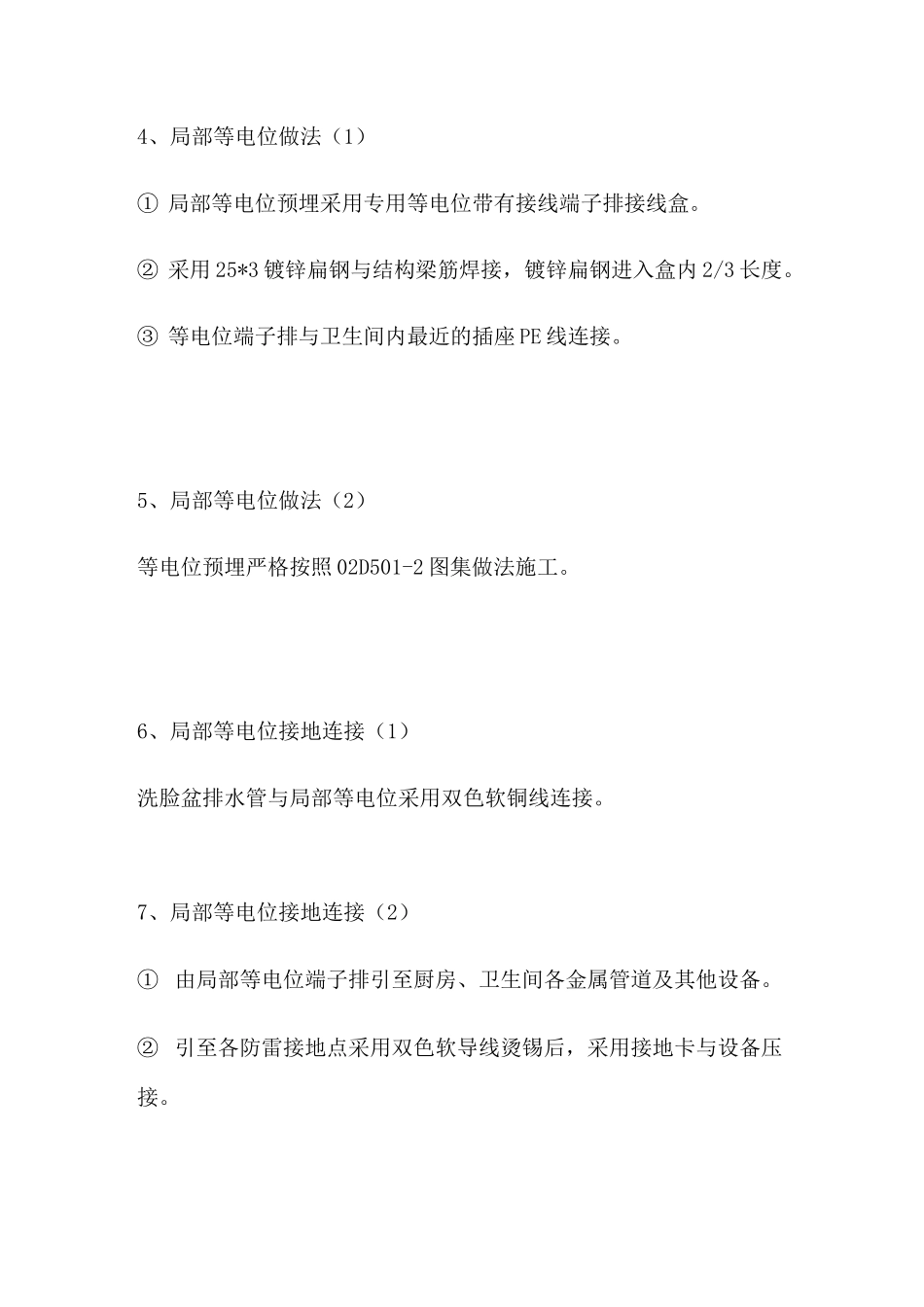 4、局部等电位做法（1）

① 局部等电位预埋采用专用等电位带有接线端子排接线盒。

② 采用 25*3 镀锌扁钢与结构梁筋焊接，镀锌扁钢进入盒内 2/3 长度。

③ 等电位端子排与卫生间内最近的插座 PE 线连接。

5、局部等电位做法（2）

等电位预埋严格按照 02D501-2 图集做法施工。

6、局部等电位接地连接（1）

洗脸盆排水管与局部等电位采用双色软铜线连接。

7、局部等电位接地连接（2）

① 由局部等电位端子排引至厨房、卫生间各金属管道及其他设备。

② 引至各防雷接地点采用双色软导线烫锡后，采用接地卡与设备压接。